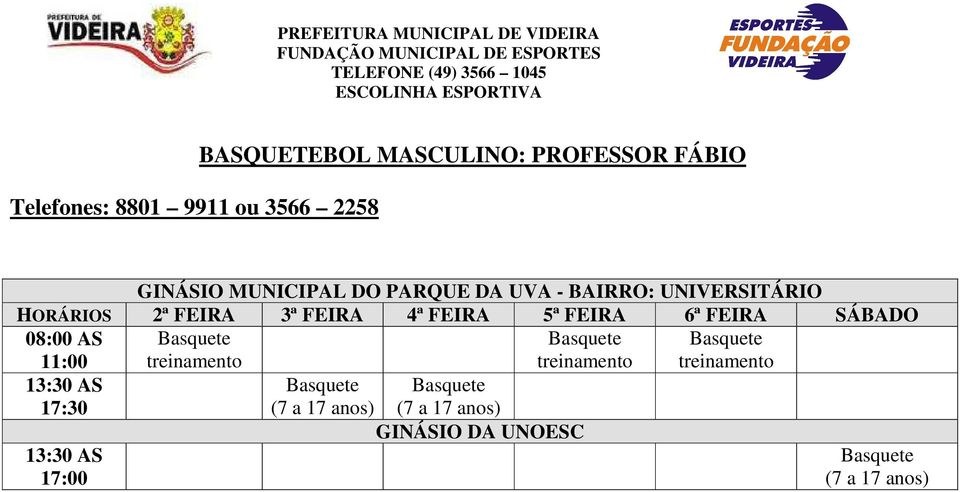 PREFEITURA DE
VIDEIRA

PREFEITURA MUNICIPAL DE VIDEIRA
FUNDAÇÃO MUNICIPAL DE ESPORTES
TELEFONE (49) 3566 – 1045
ESCOLINHA ESPORTIVA

ESPORTES
FUNDAÇÃO
VIDEIRA

BASQUETEBOL MASCULINO: PROFESSOR FÁBIO

Telefones: 8801 – 9911 ou 3566 – 2258

| GINÁSIO MUNICIPAL DO PARQUE DA UVA - BAIRRO: UNIVERSITÁRIO | | | | | | |
|---|---|---|---|---|---|---|
| HORÁRIOS | 2ª FEIRA | 3ª FEIRA | 4ª FEIRA | 5ª FEIRA | 6ª FEIRA | SÁBADO |
| 08:00 AS 11:00 | Basquete treinamento | | | Basquete treinamento | Basquete treinamento | |
| 13:30 AS 17:30 | | Basquete (7 a 17 anos) | Basquete (7 a 17 anos) | | | |
| GINÁSIO DA UNOESC | | | | | | |
| 13:30 AS 17:00 | | | | | | Basquete (7 a 17 anos) |